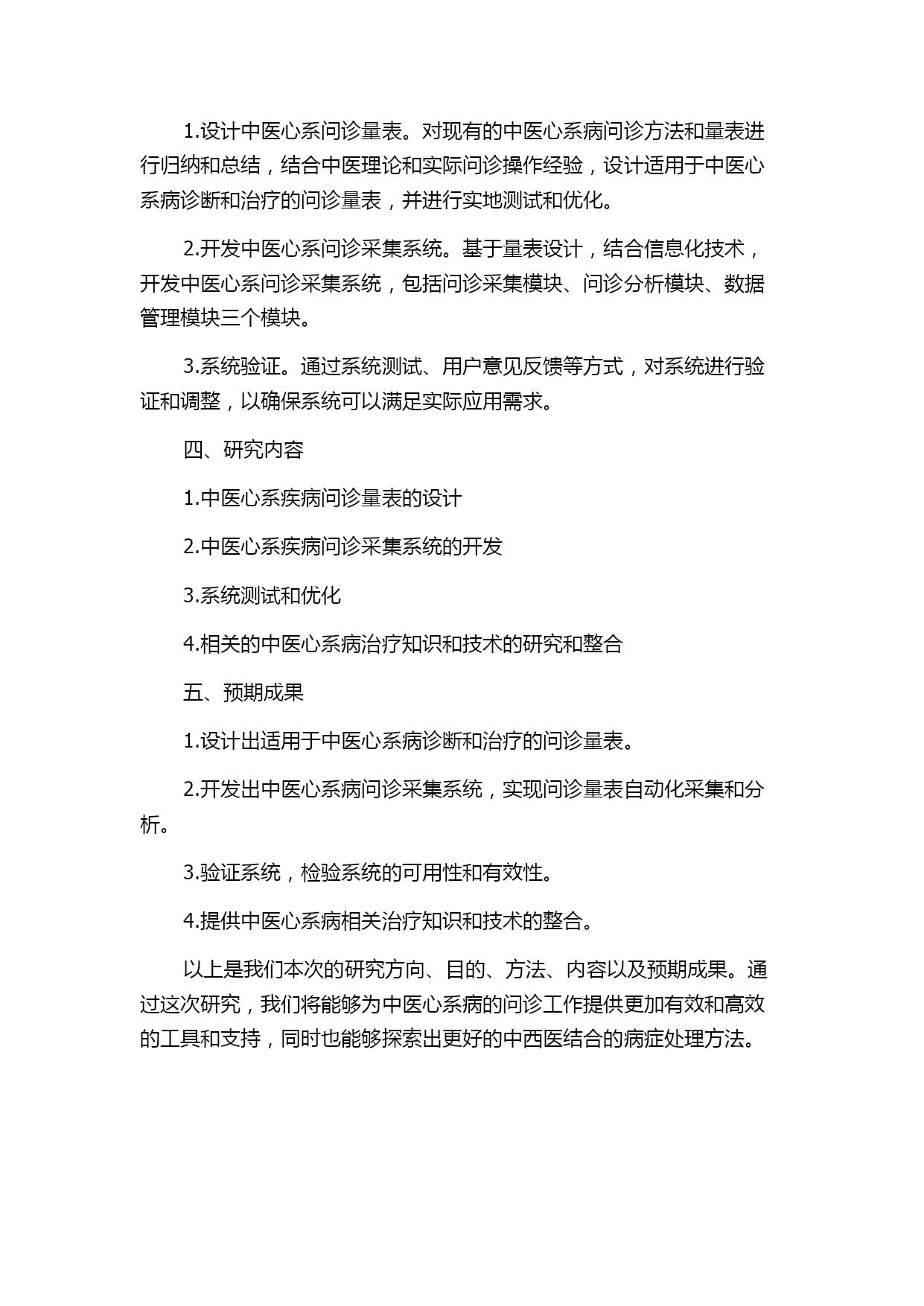 1.设计中医心系问诊量表。对现有的中医心系病问诊方法和量表进行归纳和总结，结合中医理论和实际问诊操作经验，设计适用于中医心系病诊断和治疗的问诊量表，并进行实地测试和优化。

2.开发中医心系问诊采集系统。基于量表设计，结合信息化技术，开发中医心系问诊采集系统，包括问诊采集模块、问诊分析模块、数据管理模块三个模块。

3.系统验证。通过系统测试、用户意见反馈等方式，对系统进行验证和调整，以确保系统可以满足实际应用需求。

四、研究内容

1.中医心系疾病问诊量表的设计

2.中医心系疾病问诊采集系统的开发

3.系统测试和优化

4.相关的中医心系病治疗知识和技术的研究和整合

五、预期成果

1.设计出适用于中医心系病诊断和治疗的问诊量表。

2.开发出中医心系病问诊采集系统，实现问诊量表自动化采集和分析。

3.验证系统，检验系统的可用性和有效性。

4.提供中医心系病相关治疗知识和技术的整合。

以上是我们本次的研究方向、目的、方法、内容以及预期成果。通过这次研究，我们将能够为中医心系病的问诊工作提供更加有效和高效的工具和支持，同时也能够探索出更好的中西医结合的病症处理方法。